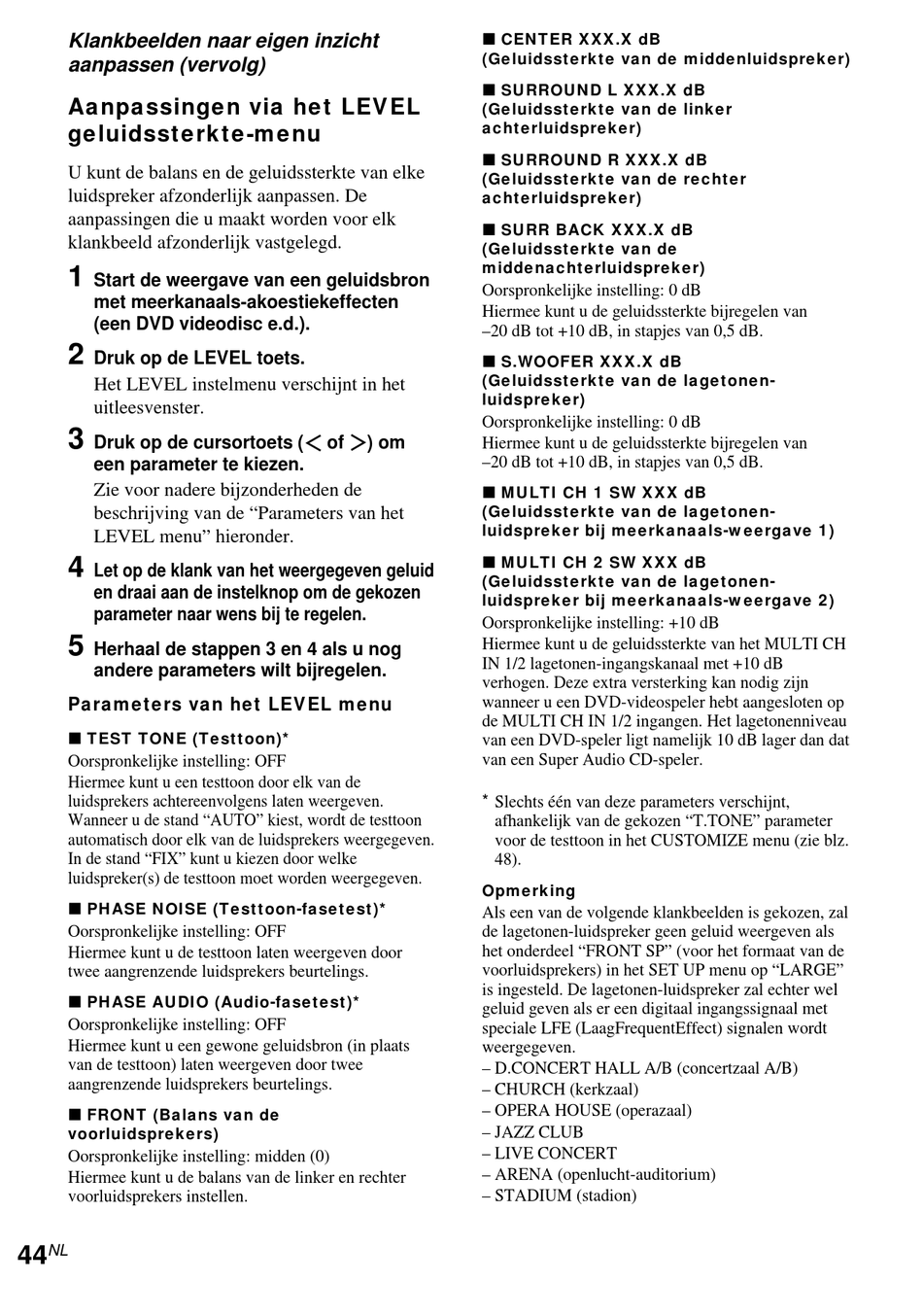 Klankbeelden naar eigen inzicht aanpassen (vervolg)

Aanpassingen via het LEVEL geluidssterkte-menu

U kunt de balans en de geluidssterkte van elke luidspreker afzonderlijk aanpassen. De aanpassingen die u maakt worden voor elk klankbeeld afzonderlijk vastgelegd.

1 Start de weergave van een geluidsbron met meerkanaals-akoestiekeffecten (een DVD videodisc e.d.).

2 Druk op de LEVEL toets.
Het LEVEL instelmenu verschijnt in het uitleesvenster.

3 Druk op de cursortoets (< of >) om een parameter te kiezen.
Zie voor nadere bijzonderheden de beschrijving van de “Parameters van het LEVEL menu” hieronder.

4 Let op de klank van het weergegeven geluid en draai aan de instelknop om de gekozen parameter naar wens bij te regelen.

5 Herhaal de stappen 3 en 4 als u nog andere parameters wilt bijregelen.

Parameters van het LEVEL menu

■ TEST TONE (Testtoon)*
Oorspronkelijke instelling: OFF
Hiermee kunt u een testtoon door elk van de luidsprekers achtereenvolgens laten weergeven. Wanneer u de stand “AUTO” kiest, wordt de testtoon automatisch door elk van de luidsprekers weergegeven. In de stand “FIX” kunt u kiezen door welke luidspreker(s) de testtoon moet worden weergegeven.

■ PHASE NOISE (Testtoon-fasetest)*
Oorspronkelijke instelling: OFF
Hiermee kunt u de testtoon laten weergeven door twee aangrenzende luidsprekers beurtelings.

■ PHASE AUDIO (Audio-fasetest)*
Oorspronkelijke instelling: OFF
Hiermee kunt u een gewone geluidsbron (in plaats van de testtoon) laten weergeven door twee aangrenzende luidsprekers beurtelings.

■ FRONT (Balans van de voorluidsprekers)
Oorspronkelijke instelling: midden (0)
Hiermee kunt u de balans van de linker en rechter voorluidsprekers instellen.

■ CENTER XXX.X dB (Geluidssterkte van de middenluidspreker)

■ SURROUND L XXX.X dB (Geluidssterkte van de linker achterluidspreker)

■ SURROUND R XXX.X dB (Geluidssterkte van de rechter achterluidspreker)

■ SURR BACK XXX.X dB (Geluidssterkte van de middenachterluidspreker)
Oorspronkelijke instelling: 0 dB
Hiermee kunt u de geluidssterkte bijregelen van –20 dB tot +10 dB, in stapjes van 0,5 dB.

■ S.WOOFER XXX.X dB (Geluidssterkte van de lagetonen-luidspreker)
Oorspronkelijke instelling: 0 dB
Hiermee kunt u de geluidssterkte bijregelen van –20 dB tot +10 dB, in stapjes van 0,5 dB.

■ MULTI CH 1 SW XXX dB (Geluidssterkte van de lagetonen-luidspreker bij meerkanaals-weergave 1)

■ MULTI CH 2 SW XXX dB (Geluidssterkte van de lagetonen-luidspreker bij meerkanaals-weergave 2)
Oorspronkelijke instelling: +10 dB
Hiermee kunt u de geluidssterkte van het MULTI CH IN 1/2 lagetonen-ingangskanaal met +10 dB verhogen. Deze extra versterking kan nodig zijn wanneer u een DVD-videospeler hebt aangesloten op de MULTI CH IN 1/2 ingangen. Het lagetonenniveau van een DVD-speler ligt namelijk 10 dB lager dan dat van een Super Audio CD-speler.

* Slechts één van deze parameters verschijnt, afhankelijk van de gekozen “T.TONE” parameter voor de testtoon in het CUSTOMIZE menu (zie blz. 48).

Opmerking
Als een van de volgende klankbeelden is gekozen, zal de lagetonen-luidspreker geen geluid weergeven als het onderdeel “FRONT SP” (voor het formaat van de voorluidsprekers) in het SET UP menu op “LARGE” is ingesteld. De lagetonen-luidspreker zal echter wel geluid geven als er een digitaal ingangssignaal met speciale LFE (LaagFrequentEffect) signalen wordt weergegeven.
– D.CONCERT HALL A/B (concertzaal A/B)
– CHURCH (kerkzaal)
– OPERA HOUSE (operazaal)
– JAZZ CLUB
– LIVE CONCERT
– ARENA (openlucht-auditorium)
– STADIUM (stadion)

44NL